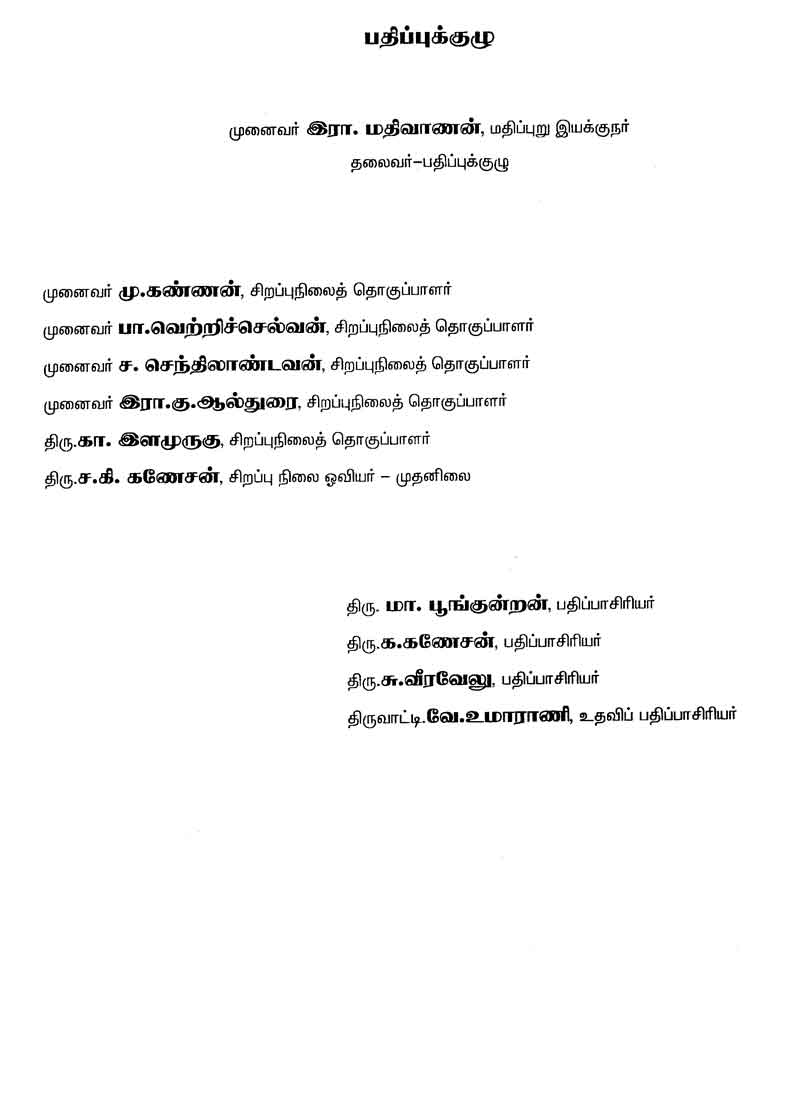 பதிப்புக்குழு

முனைவர் இரா. மதிவாணன், மதிப்புறு இயக்குநர்
தலைவர்–பதிப்புக்குழு

முனைவர் மு.கண்ணன், சிறப்புநிலைத் தொகுப்பாளர்
முனைவர் பா.வெற்றிச்செல்வன், சிறப்புநிலைத் தொகுப்பாளர்
முனைவர் ச. செந்திலாண்டவன், சிறப்புநிலைத் தொகுப்பாளர்
முனைவர் இரா.கு.ஆல்துரை, சிறப்புநிலைத் தொகுப்பாளர்
திரு.கா. இளமுருகு, சிறப்புநிலைத் தொகுப்பாளர்
திரு.ச.கி. கணேசன், சிறப்பு நிலை ஓவியர் – முதனிலை

திரு. மா. பூங்குன்றன், பதிப்பாசிரியர்
திரு.க.கணேசன், பதிப்பாசிரியர்
திரு.சு.வீரவேலு, பதிப்பாசிரியர்
திருவாட்டி.வே.உமாராணி, உதவிப் பதிப்பாசிரியர்